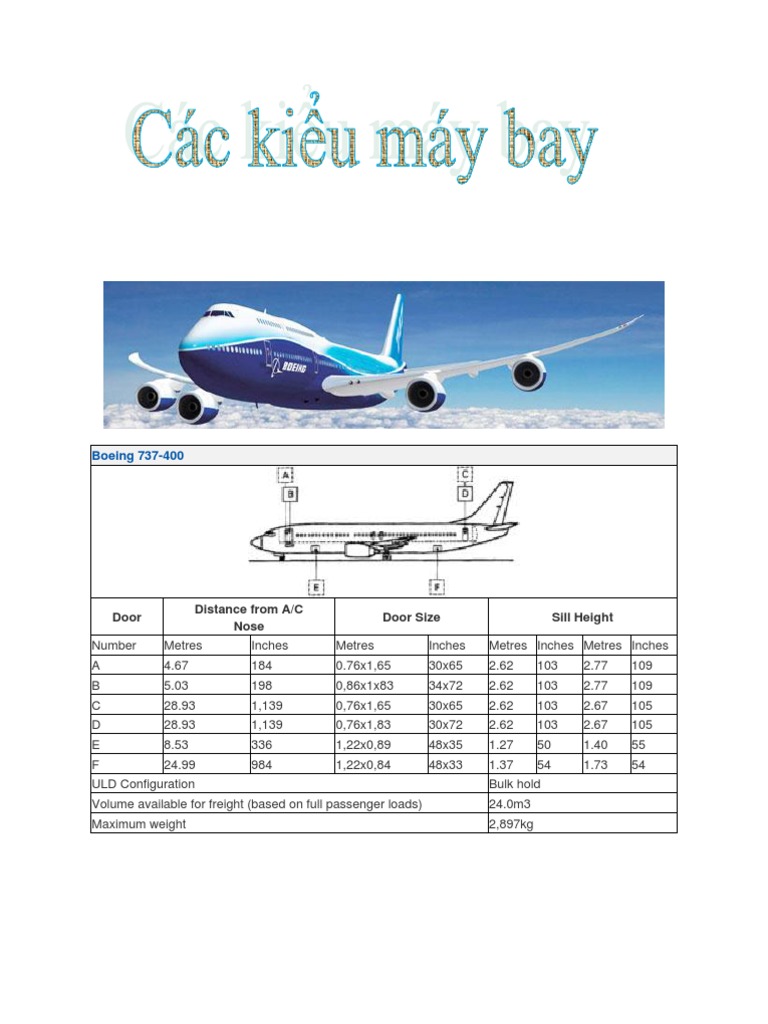 Các kiểu máy bay

BOEING

Boeing 737-400

A
B
C
D
E
F

| Door | Distance from A/C Nose | | Door Size | | Sill Height | | | |
|---|---|---|---|---|---|---|---|---|
| Number | Metres | Inches | Metres | Inches | Metres | Inches | Metres | Inches |
| A | 4.67 | 184 | 0.76x1,65 | 30x65 | 2.62 | 103 | 2.77 | 109 |
| B | 5.03 | 198 | 0,86x1x83 | 34x72 | 2.62 | 103 | 2.77 | 109 |
| C | 28.93 | 1,139 | 0,76x1,65 | 30x65 | 2.62 | 103 | 2.67 | 105 |
| D | 28.93 | 1,139 | 0,76x1,83 | 30x72 | 2.62 | 103 | 2.67 | 105 |
| E | 8.53 | 336 | 1,22x0,89 | 48x35 | 1.27 | 50 | 1.40 | 55 |
| F | 24.99 | 984 | 1,22x0,84 | 48x33 | 1.37 | 54 | 1.73 | 54 |
| ULD Configuration | | | | | Bulk hold | | | |
| Volume available for freight (based on full passenger loads) | | | | | 24.0m3 | | | |
| Maximum weight | | | | | 2,897kg | | | |